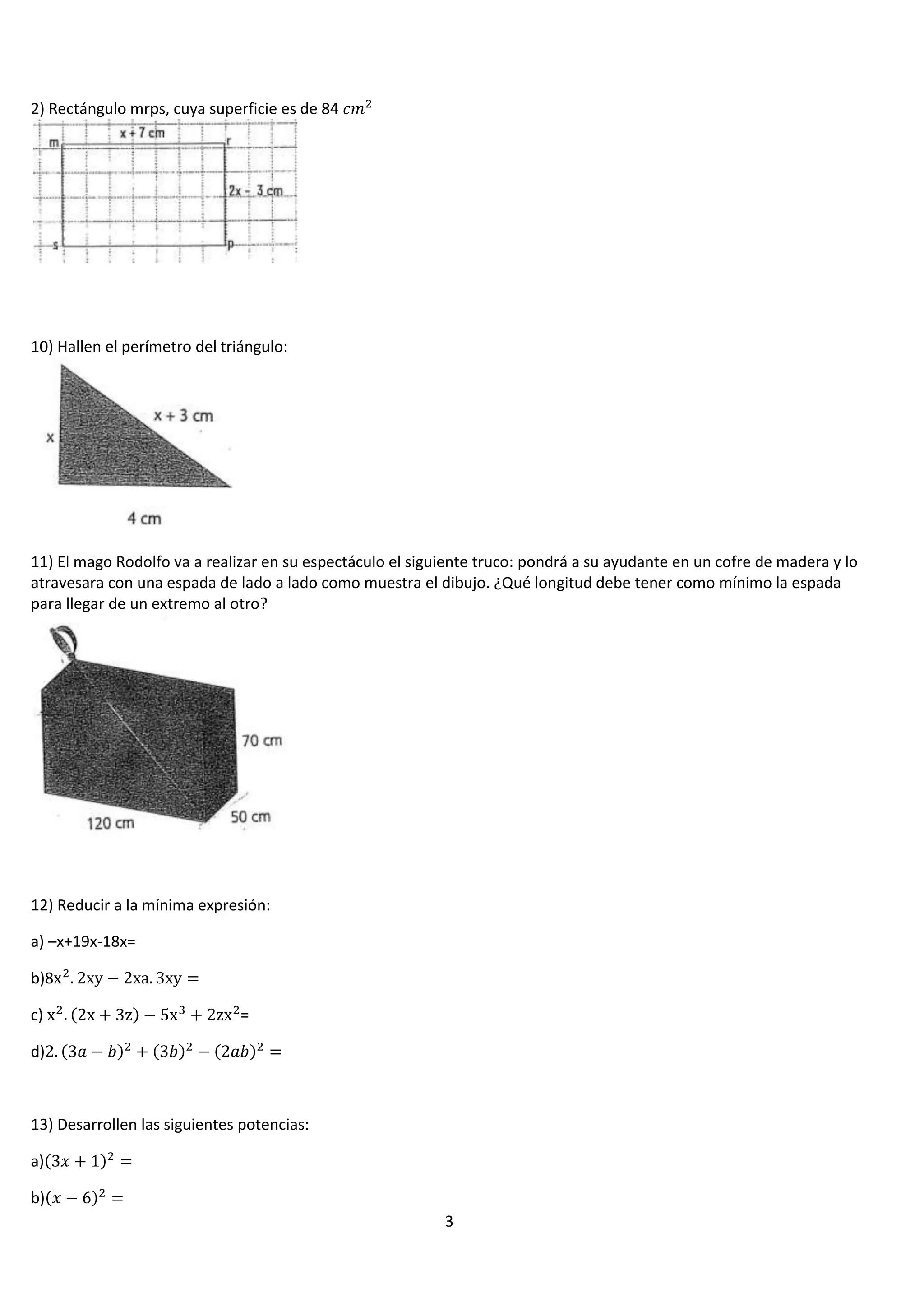 2) Rectángulo mrps, cuya superficie es de 84 $cm^2$

x + 7 cm
m
r
2x - 3 cm
s
p

10) Hallen el perímetro del triángulo:

x + 3 cm
x
4 cm

11) El mago Rodolfo va a realizar en su espectáculo el siguiente truco: pondrá a su ayudante en un cofre de madera y lo atravesara con una espada de lado a lado como muestra el dibujo. ¿Qué longitud debe tener como mínimo la espada para llegar de un extremo al otro?

70 cm
120 cm
50 cm

12) Reducir a la mínima expresión:

a) –x+19x-18x=

b)$8x^2 . 2xy - 2xa . 3xy =$

c) $x^2 . (2x + 3z) - 5x^3 + 2zx^2$=

d)$2 . (3a - b)^2 + (3b)^2 - (2ab)^2 =$

13) Desarrollen las siguientes potencias:

a)$(3x + 1)^2 =$

b)$(x - 6)^2 =$

3